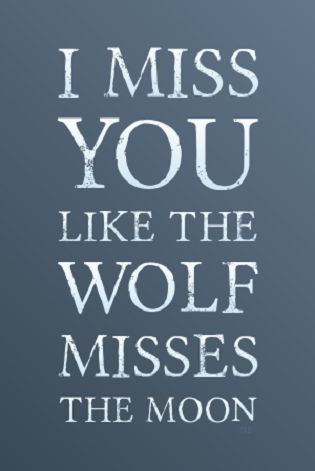 I MISS YOU LIKE THE WOLF MISSES THE MOON